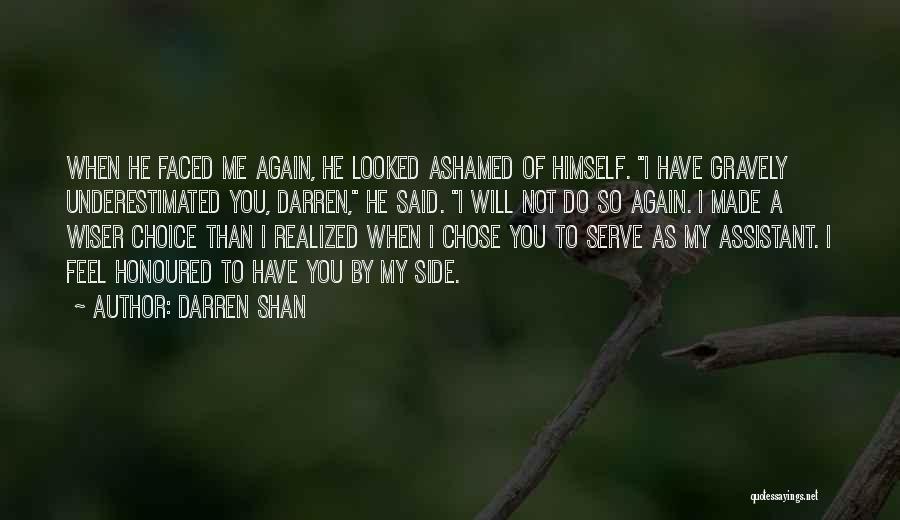 WHEN HE FACED ME AGAIN, HE LOOKED ASHAMED OF HIMSELF. "I HAVE GRAVELY UNDERESTIMATED YOU, DARREN," HE SAID. "I WILL NOT DO SO AGAIN. I MADE A WISER CHOICE THAN I REALIZED WHEN I CHOSE YOU TO SERVE AS MY ASSISTANT. I FEEL HONOURED TO HAVE YOU BY MY SIDE.

~ AUTHOR: DARREN SHAN

quotessayings.net